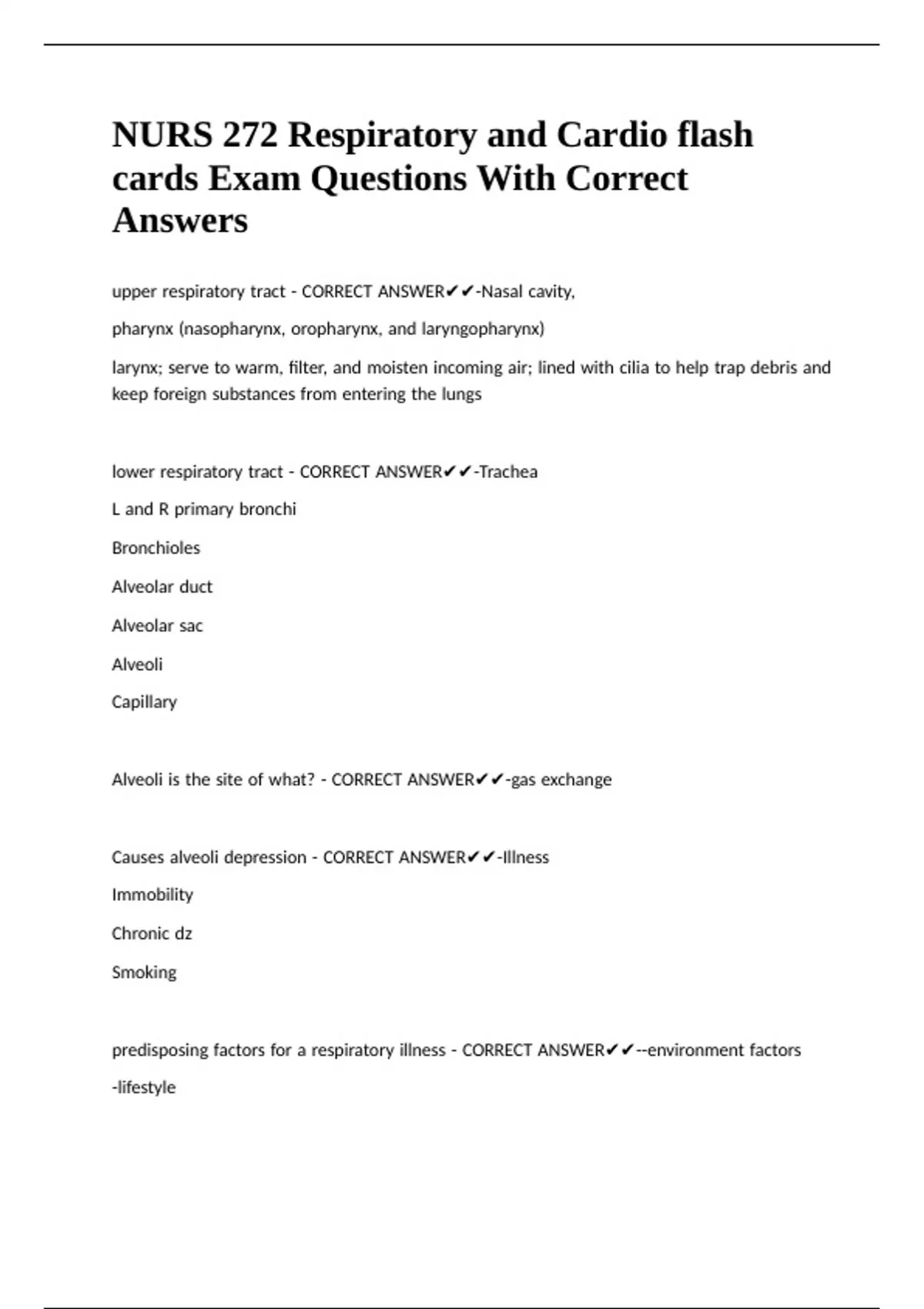 NURS 272 Respiratory and Cardio flash cards Exam Questions With Correct Answers

upper respiratory tract - CORRECT ANSWER✔✔-Nasal cavity,

pharynx (nasopharynx, oropharynx, and laryngopharynx)

larynx; serve to warm, filter, and moisten incoming air; lined with cilia to help trap debris and keep foreign substances from entering the lungs

lower respiratory tract - CORRECT ANSWER✔✔-Trachea

L and R primary bronchi

Bronchioles

Alveolar duct

Alveolar sac

Alveoli

Capillary

Alveoli is the site of what? - CORRECT ANSWER✔✔-gas exchange

Causes alveoli depression - CORRECT ANSWER✔✔-Illness

Immobility

Chronic dz

Smoking

predisposing factors for a respiratory illness - CORRECT ANSWER✔✔--environment factors

-lifestyle